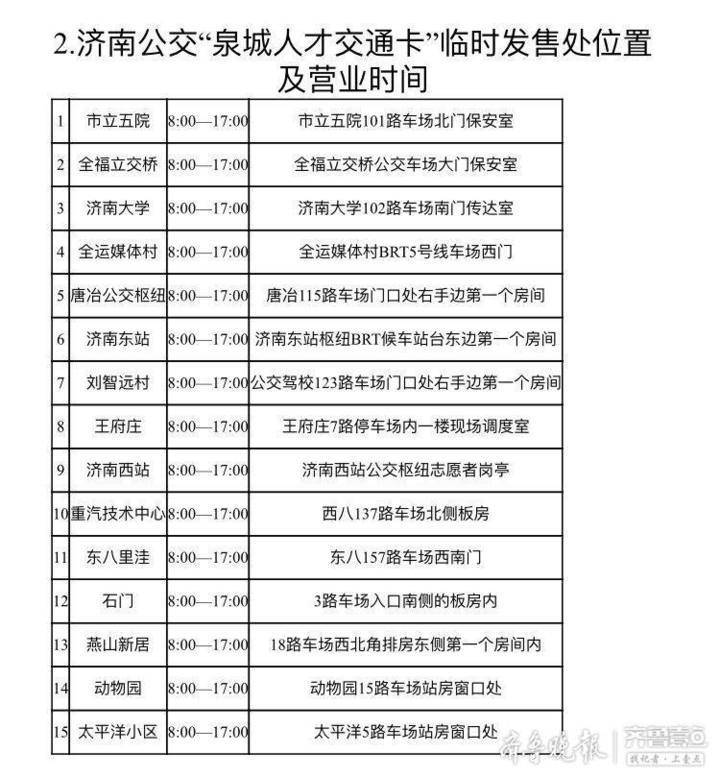 2.济南公交“泉城人才交通卡”临时发售处位置及营业时间

| | | | |
|---|---|---|---|
| 1 | 市立五院 | 8:00—17:00 | 市立五院101路车场北门保安室 |
| 2 | 全福立交桥 | 8:00—17:00 | 全福立交桥公交车场大门保安室 |
| 3 | 济南大学 | 8:00—17:00 | 济南大学102路车场南门传达室 |
| 4 | 全运媒体村 | 8:00—17:00 | 全运媒体村BRT5号线车场西门 |
| 5 | 唐冶公交枢纽 | 8:00—17:00 | 唐冶115路车场门口处右手边第一个房间 |
| 6 | 济南东站 | 8:00—17:00 | 济南东站枢纽BRT候车站台东边第一个房间 |
| 7 | 刘智远村 | 8:00—17:00 | 公交驾校123路车场门口处右手边第一个房间 |
| 8 | 王府庄 | 8:00—17:00 | 王府庄7路停车场内一楼现场调度室 |
| 9 | 济南西站 | 8:00—17:00 | 济南西站公交枢纽志愿者岗亭 |
| 10 | 重汽技术中心 | 8:00—17:00 | 西八137路车场北侧板房 |
| 11 | 东八里洼 | 8:00—17:00 | 东八157路车场西南门 |
| 12 | 石门 | 8:00—17:00 | 3路车场入口南侧的板房内 |
| 13 | 燕山新居 | 8:00—17:00 | 18路车场西北角排房东侧第一个房间内 |
| 14 | 动物园 | 8:00—17:00 | 动物园15路车场站房窗口处 |
| 15 | 太平洋小区 | 8:00—17:00 | 太平洋5路车场站房窗口处 |

齐鲁晚报 齐鲁壹点